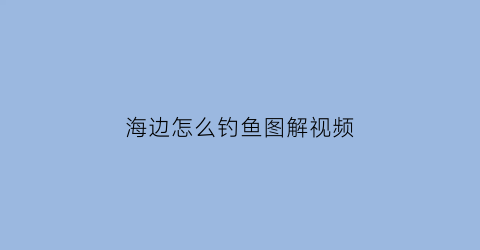 海边怎么钓鱼图解视频